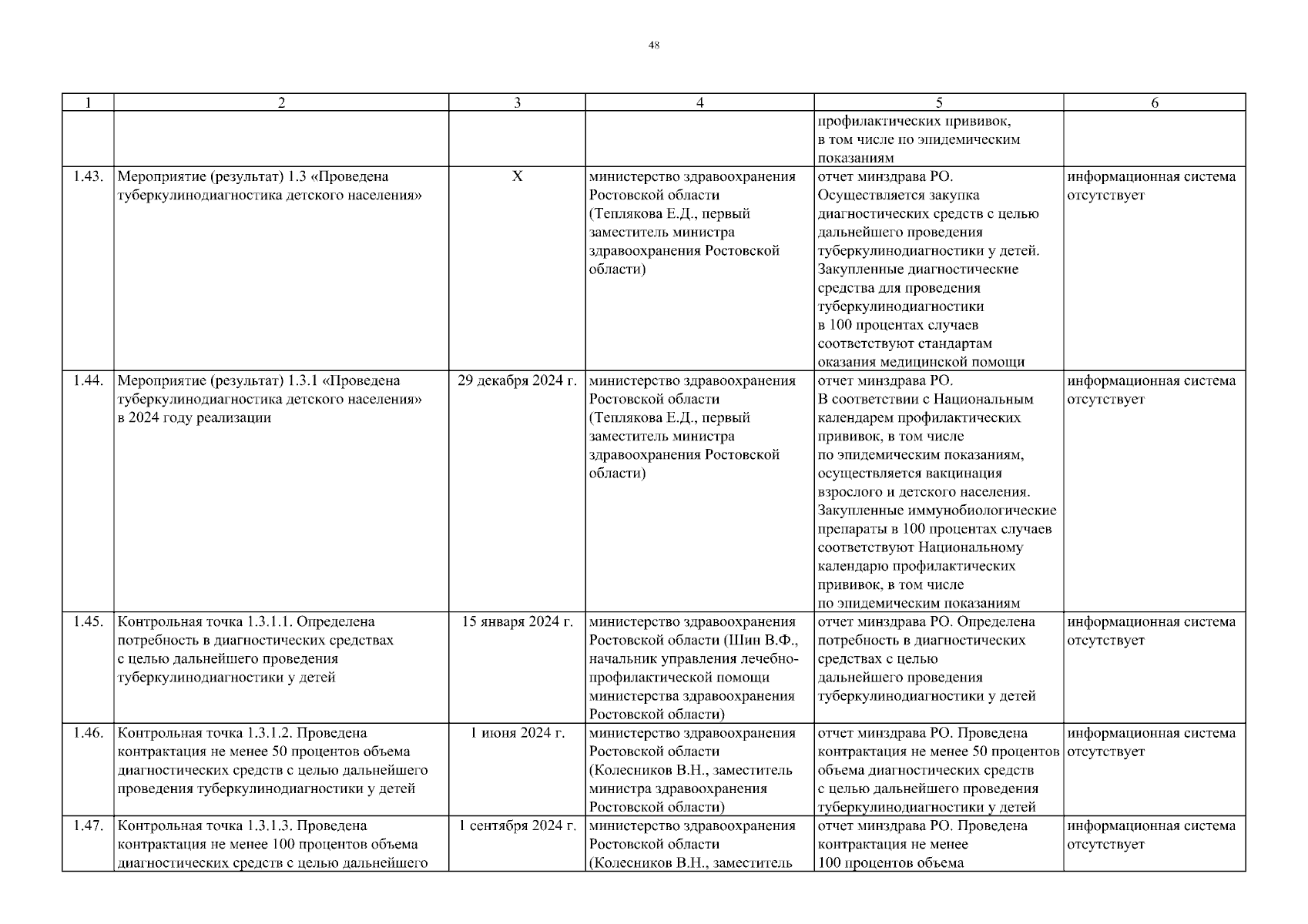 48

| 1 | 2 | 3 | 4 | 5 | 6 |
|---|---|---|---|---|---|
| | | | | профилактических прививок, в том числе по эпидемическим показаниям | |
| 1.43. | Мероприятие (результат) 1.3 «Проведена туберкулинодиагностика детского населения» | Х | министерство здравоохранения Ростовской области (Теплякова Е.Д., первый заместитель министра здравоохранения Ростовской области) | отчет минздрава РО. Осуществляется закупка диагностических средств с целью дальнейшего проведения туберкулинодиагностики у детей. Закупленные диагностические средства для проведения туберкулинодиагностики в 100 процентах случаев соответствуют стандартам оказания медицинской помощи | информационная система отсутствует |
| 1.44. | Мероприятие (результат) 1.3.1 «Проведена туберкулинодиагностика детского населения» в 2024 году реализации | 29 декабря 2024 г. | министерство здравоохранения Ростовской области (Теплякова Е.Д., первый заместитель министра здравоохранения Ростовской области) | отчет минздрава РО. В соответствии с Национальным календарем профилактических прививок, в том числе по эпидемическим показаниям, осуществляется вакцинация взрослого и детского населения. Закупленные иммунобиологические препараты в 100 процентах случаев соответствуют Национальному календарю профилактических прививок, в том числе по эпидемическим показаниям | информационная система отсутствует |
| 1.45. | Контрольная точка 1.3.1.1. Определена потребность в диагностических средствах с целью дальнейшего проведения туберкулинодиагностики у детей | 15 января 2024 г. | министерство здравоохранения Ростовской области (Шин В.Ф., начальник управления лечебно-профилактической помощи министерства здравоохранения Ростовской области) | отчет минздрава РО. Определена потребность в диагностических средствах с целью дальнейшего проведения туберкулинодиагностики у детей | информационная система отсутствует |
| 1.46. | Контрольная точка 1.3.1.2. Проведена контрактация не менее 50 процентов объема диагностических средств с целью дальнейшего проведения туберкулинодиагностики у детей | 1 июня 2024 г. | министерство здравоохранения Ростовской области (Колесников В.Н., заместитель министра здравоохранения Ростовской области) | отчет минздрава РО. Проведена контрактация не менее 50 процентов объема диагностических средств с целью дальнейшего проведения туберкулинодиагностики у детей | информационная система отсутствует |
| 1.47. | Контрольная точка 1.3.1.3. Проведена контрактация не менее 100 процентов объема диагностических средств с целью дальнейшего | 1 сентября 2024 г. | министерство здравоохранения Ростовской области (Колесников В.Н., заместитель | отчет минздрава РО. Проведена контрактация не менее 100 процентов объема | информационная система отсутствует |